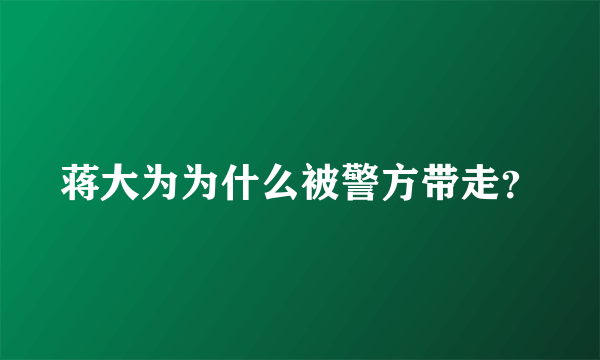 蒋大为为什么被警方带走?